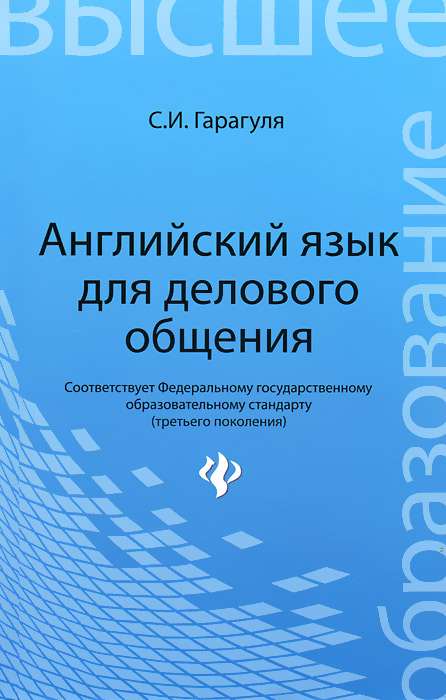 высшее

образование

С.И. Гарагуля

Английский язык для делового общения

Соответствует Федеральному государственному образовательному стандарту (третьего поколения)